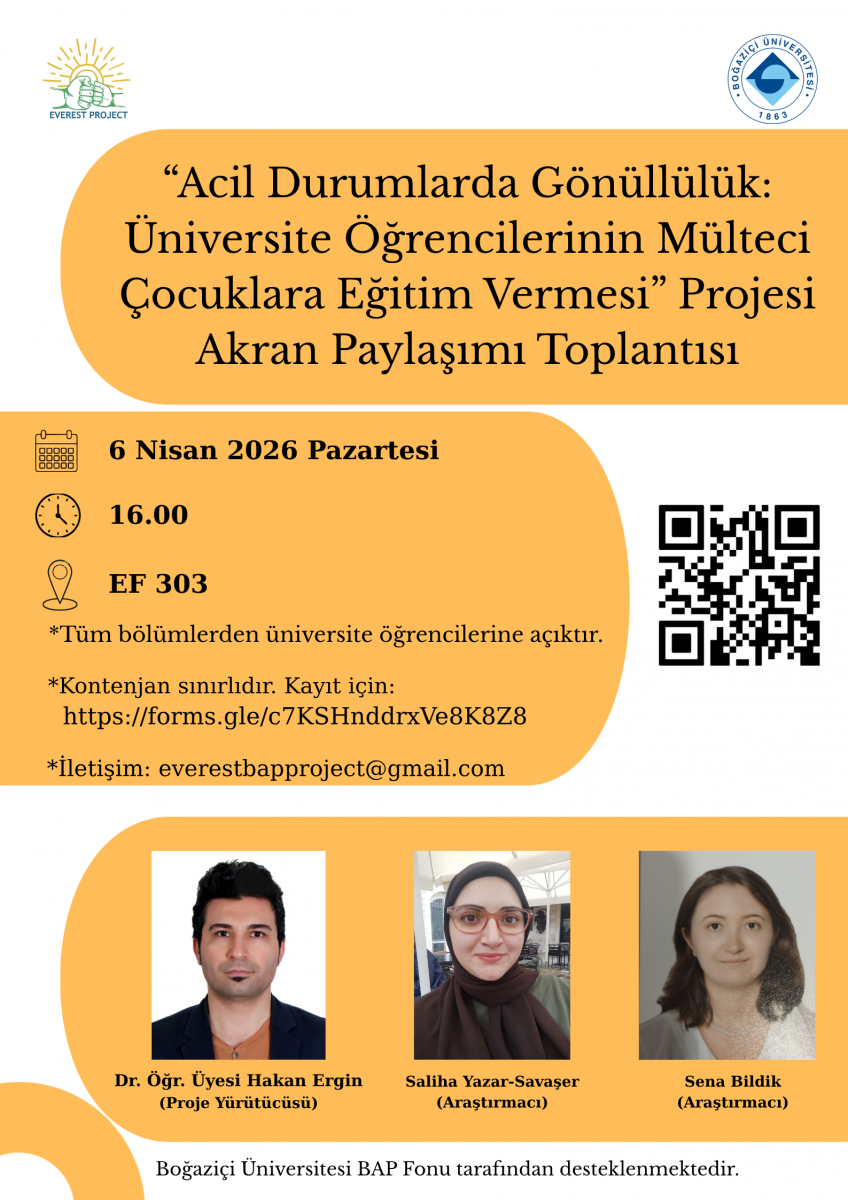 EVEREST PROJECT

BOĞAZİÇİ ÜNİVERSİTESİ
1863

"Acil Durumlarda Gönüllülük: Üniversite Öğrencilerinin Mülteci Çocuklara Eğitim Vermesi" Projesi Akran Paylaşımı Toplantısı

6 Nisan 2026 Pazartesi

16.00

EF 303

*Tüm bölümlerden üniversite öğrencilerine açıktır.

*Kontenjan sınırlıdır. Kayıt için:
https://forms.gle/c7KSHnddrxVe8K8Z8

*İletişim: everestbapproject@gmail.com

Dr. Öğr. Üyesi Hakan Ergin
(Proje Yürütücüsü)

Saliha Yazar-Savaşer
(Araştırmacı)

Sena Bildik
(Araştırmacı)

Boğaziçi Üniversitesi BAP Fonu tarafından desteklenmektedir.